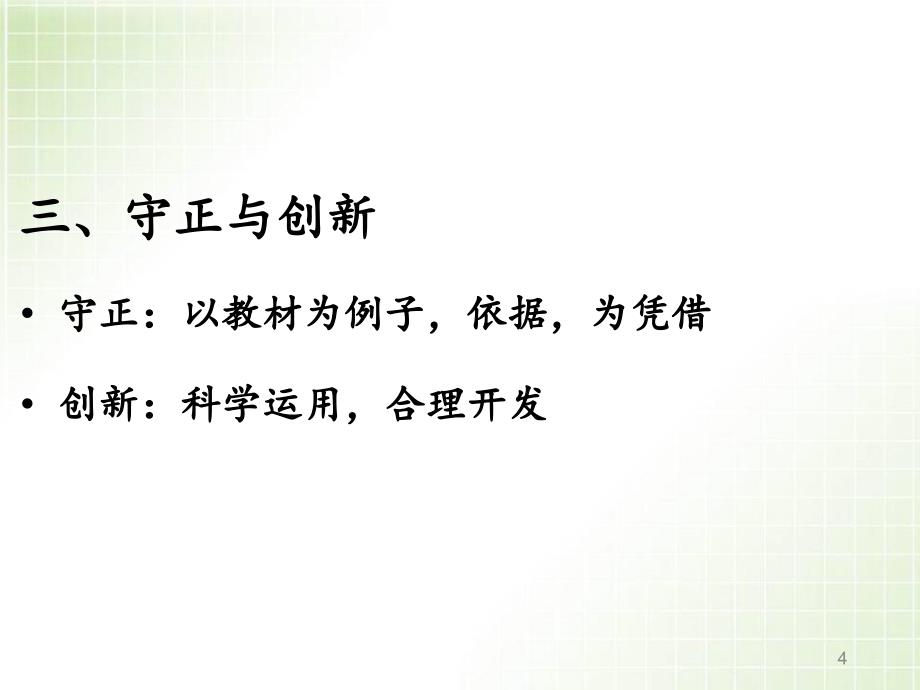 三、守正与创新

• 守正：以教材为例子，依据，为凭借

• 创新：科学运用，合理开发

4